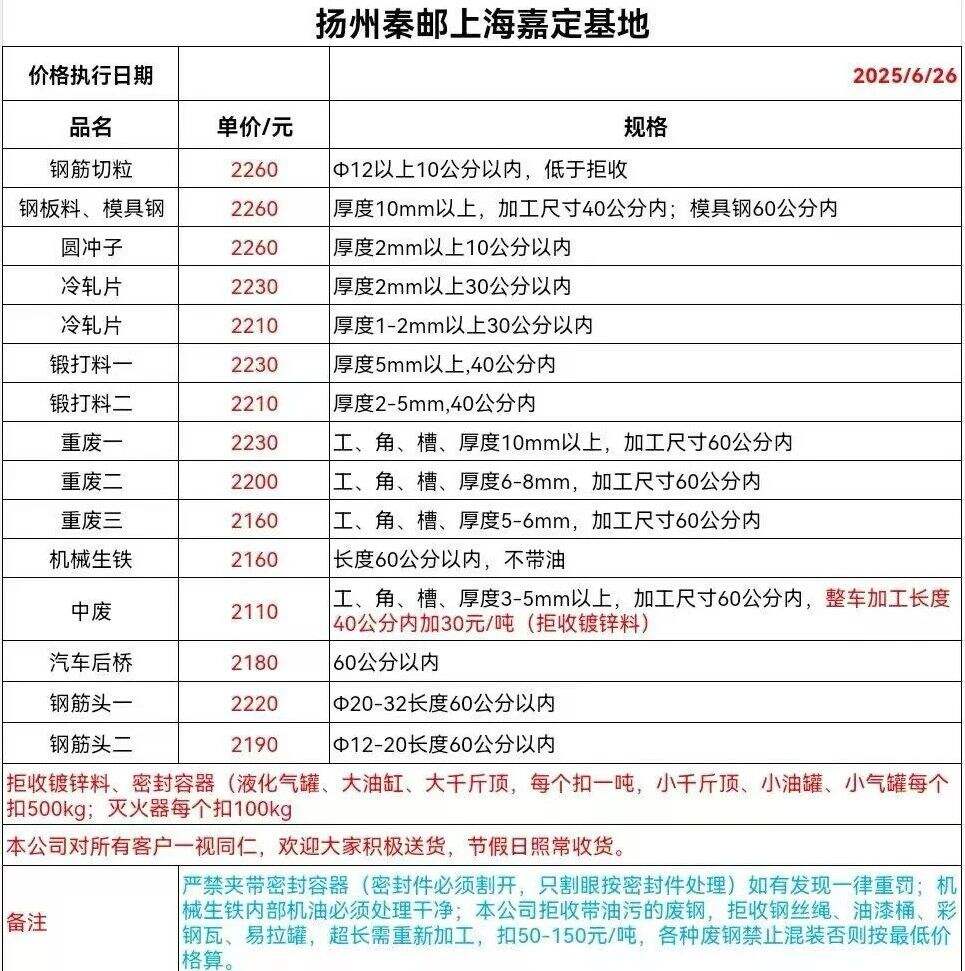 扬州秦邮上海嘉定基地

| 价格执行日期 | | 2025/6/26 |
|---|---|---|
| 品名 | 单价/元 | 规格 |
| 钢筋切粒 | 2260 | Φ12以上10公分以内，低于拒收 |
| 钢板料、模具钢 | 2260 | 厚度10mm以上，加工尺寸40公分内；模具钢60公分内 |
| 圆冲子 | 2260 | 厚度2mm以上10公分以内 |
| 冷轧片 | 2230 | 厚度2mm以上30公分以内 |
| 冷轧片 | 2210 | 厚度1-2mm以上30公分以内 |
| 锻打料一 | 2230 | 厚度5mm以上,40公分内 |
| 锻打料二 | 2210 | 厚度2-5mm,40公分内 |
| 重废一 | 2230 | 工、角、槽、厚度10mm以上，加工尺寸60公分内 |
| 重废二 | 2200 | 工、角、槽、厚度6-8mm，加工尺寸60公分内 |
| 重废三 | 2160 | 工、角、槽、厚度5-6mm，加工尺寸60公分内 |
| 机械生铁 | 2160 | 长度60公分以内，不带油 |
| 中废 | 2110 | 工、角、槽、厚度3-5mm以上，加工尺寸60公分内，整车加工长度40公分内加30元/吨（拒收镀锌料） |
| 汽车后桥 | 2180 | 60公分以内 |
| 钢筋头一 | 2220 | Φ20-32长度60公分以内 |
| 钢筋头二 | 2190 | Φ12-20长度60公分以内 |

拒收镀锌料、密封容器（液化气罐、大油缸、大千斤顶，每个扣一吨，小千斤顶、小油罐、小气罐每个扣500kg；灭火器每个扣100kg

本公司对所有客户一视同仁，欢迎大家积极送货，节假日照常收货。

备注

严禁夹带密封容器（密封件必须割开，只割眼按密封件处理）如有发现一律重罚；机械生铁内部机油必须处理干净；本公司拒收带油污的废钢，拒收钢丝绳、油漆桶、彩钢瓦、易拉罐，超长需重新加工，扣50-150元/吨，各种废钢禁止混装否则按最低价格算。